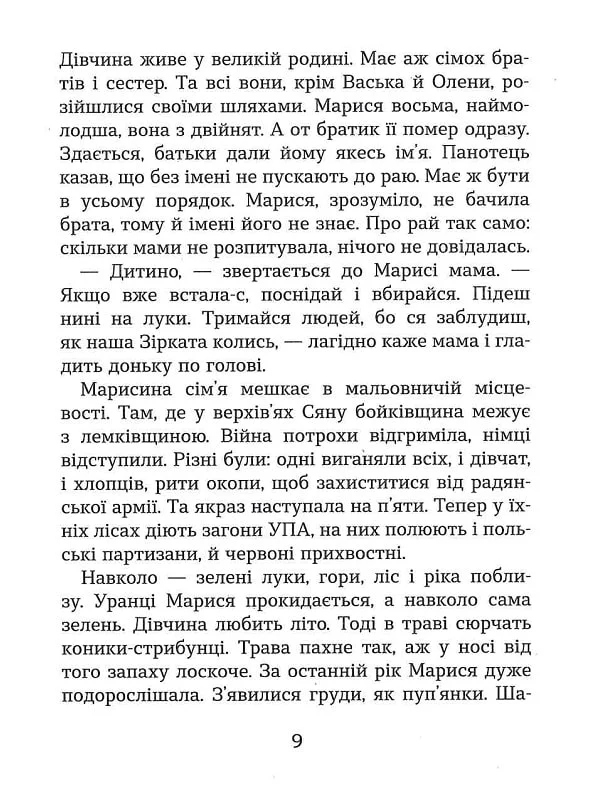 Дівчина живе у великій родині. Має аж сімох братів і сестер. Та всі вони, крім Васька й Олени, розійшлися своїми шляхами. Марися восьма, наймолодша, вона з двійнят. А от братик її помер одразу. Здається, батьки дали йому якесь ім'я. Панотець казав, що без імені не пускають до раю. Має ж бути в усьому порядок. Марися, зрозуміло, не бачила брата, тому й імені його не знає. Про рай так само: скільки мами не розпитувала, нічого не довідалась.

— Дитино, — звертається до Марисі мама. — Якщо вже встала-с, поснідай і вбирайся. Підеш нині на луки. Тримайся людей, бо ся заблудиш, як наша Зірката колись, — лагідно каже мама і гладить доньку по голові.

Марисина сім'я мешкає в мальовничій місцевості. Там, де у верхів'ях Сяну бойківщина межує з лемківщиною. Війна потрохи відгриміла, німці відступили. Різні були: одні виганяли всіх, і дівчат, і хлопців, рити окопи, щоб захиститися від радянської армії. Та якраз наступала на п'яти. Тепер у їхніх лісах діють загони УПА, на них полюють і польські партизани, й червоні прихвостні.

Навколо — зелені луки, гори, ліс і ріка поблизу. Уранці Марися прокидається, а навколо сама зелень. Дівчина любить літо. Тоді в траві сюрчать коники-стрибунці. Трава пахне так, аж у носі від того запаху лоскоче. За останній рік Марися дуже подорослішала. З'явилися груди, як пуп'янки. Ша-

9